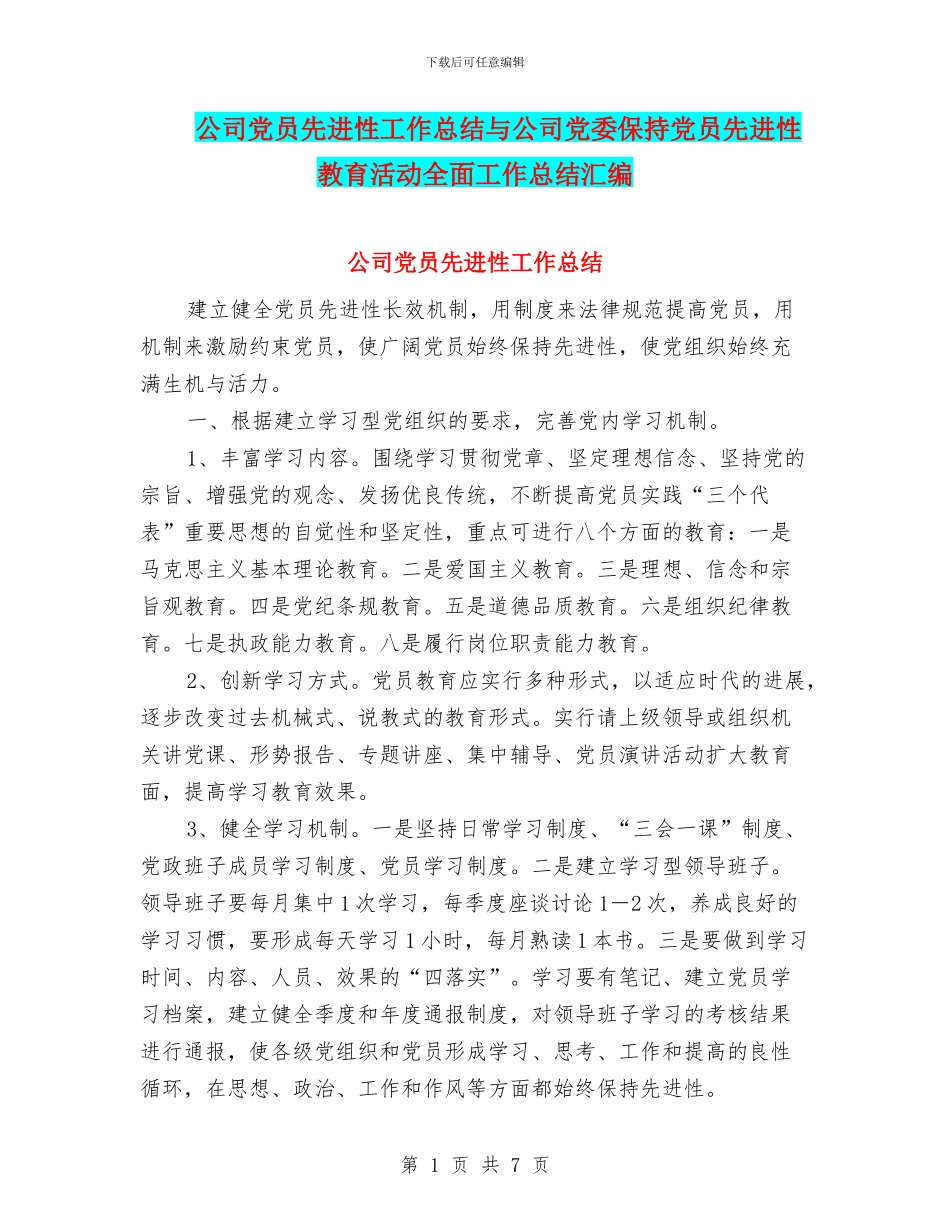 下载后可任意编辑

公司党员先进性工作总结与公司党委保持党员先进性教育活动全面工作总结汇编

公司党员先进性工作总结

建立健全党员先进性长效机制，用制度来法律规范提高党员，用机制来激励约束党员，使广阔党员始终保持先进性，使党组织始终充满生机与活力。

一、根据建立学习型党组织的要求，完善党内学习机制。

1、丰富学习内容。围绕学习贯彻党章、坚定理想信念、坚持党的宗旨、增强党的观念、发扬优良传统，不断提高党员实践“三个代表”重要思想的自觉性和坚定性，重点可进行八个方面的教育：一是马克思主义基本理论教育。二是爱国主义教育。三是理想、信念和宗旨观教育。四是党纪条规教育。五是道德品质教育。六是组织纪律教育。七是执政能力教育。八是履行岗位职责能力教育。

2、创新学习方式。党员教育应实行多种形式，以适应时代的进展，逐步改变过去机械式、说教式的教育形式。实行请上级领导或组织机关讲党课、形势报告、专题讲座、集中辅导、党员演讲活动扩大教育面，提高学习教育效果。

3、健全学习机制。一是坚持日常学习制度、“三会一课”制度、党政班子成员学习制度、党员学习制度。二是建立学习型领导班子。领导班子要每月集中1次学习，每季度座谈讨论1—2次，养成良好的学习习惯，要形成每天学习1小时，每月熟读1本书。三是要做到学习时间、内容、人员、效果的“四落实”。学习要有笔记、建立党员学习档案，建立健全季度和年度通报制度，对领导班子学习的考核结果进行通报，使各级党组织和党员形成学习、思考、工作和提高的良性循环，在思想、政治、工作和作风等方面都始终保持先进性。

第 1 页 共 7 页